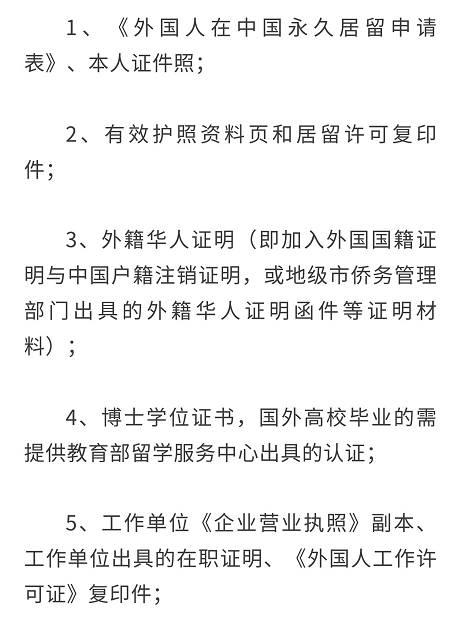 1、《外国人在中国永久居留申请表》、本人证件照；

2、有效护照资料页和居留许可复印件；

3、外籍华人证明（即加入外国国籍证明与中国户籍注销证明，或地级市侨务管理部门出具的外籍华人证明函件等证明材料）；

4、博士学位证书，国外高校毕业的需提供教育部留学服务中心出具的认证；

5、工作单位《企业营业执照》副本、工作单位出具的在职证明、《外国人工作许可证》复印件；